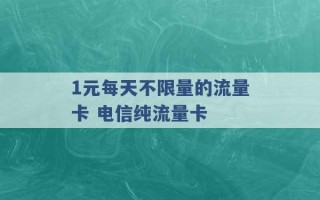 1元每天不限量的流量卡 电信纯流量卡